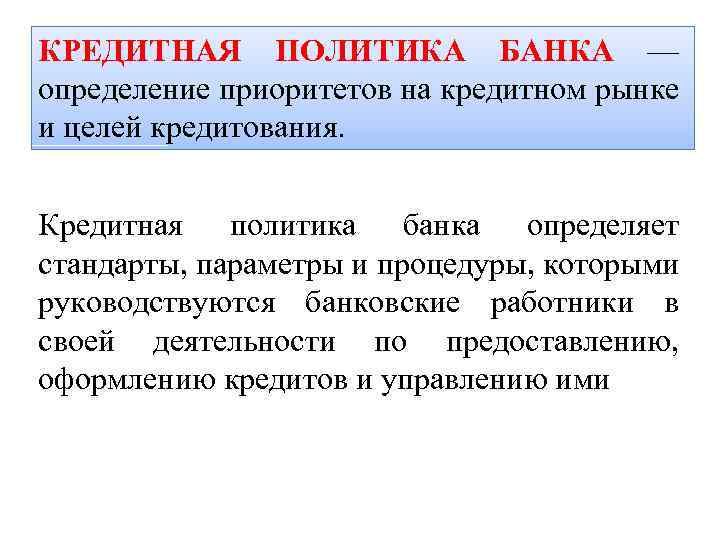 КРЕДИТНАЯ ПОЛИТИКА БАНКА — определение приоритетов на кредитном рынке и целей кредитования.

Кредитная политика банка определяет стандарты, параметры и процедуры, которыми руководствуются банковские работники в своей деятельности по предоставлению, оформлению кредитов и управлению ими